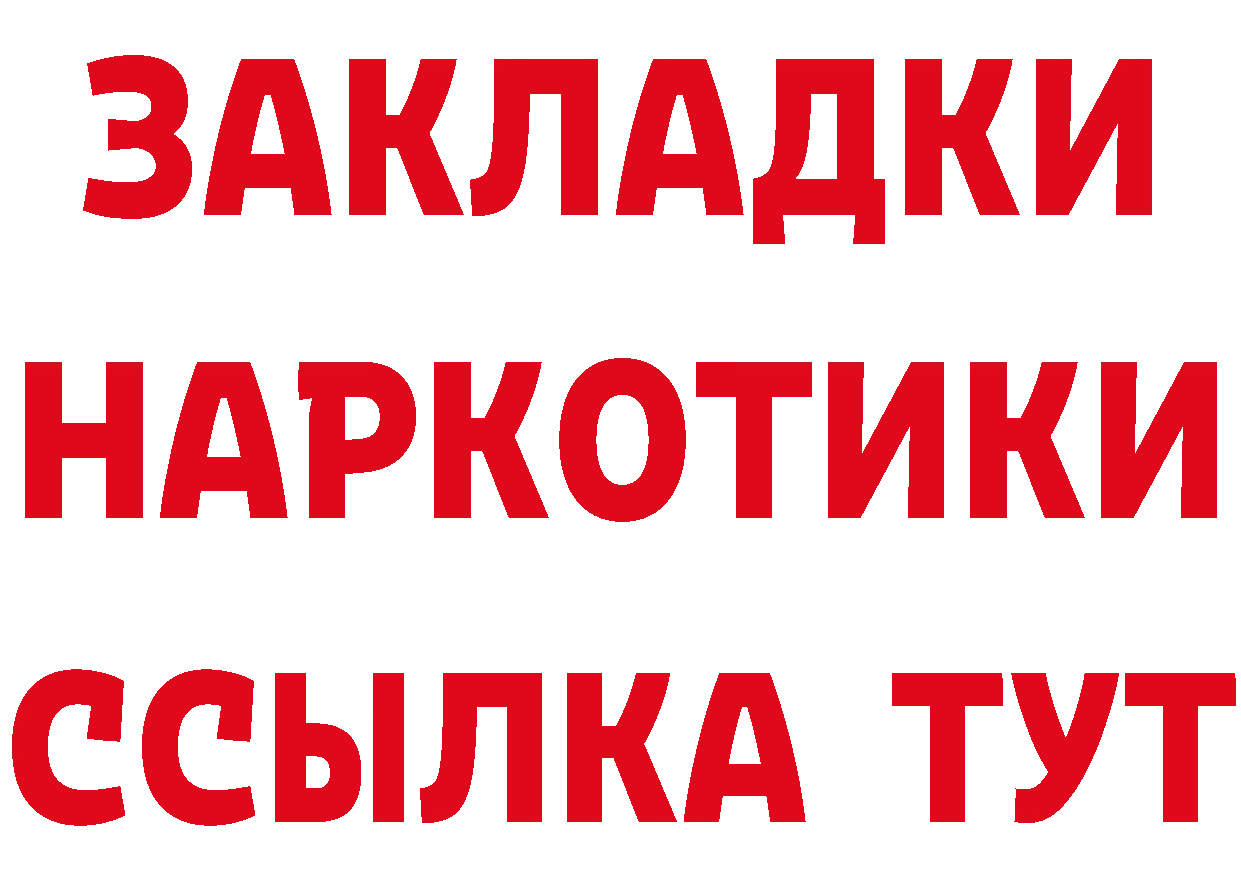 ЗАКЛАДКИ НАРКОТИКИ ССЫЛКА ТУТ